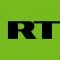 RT